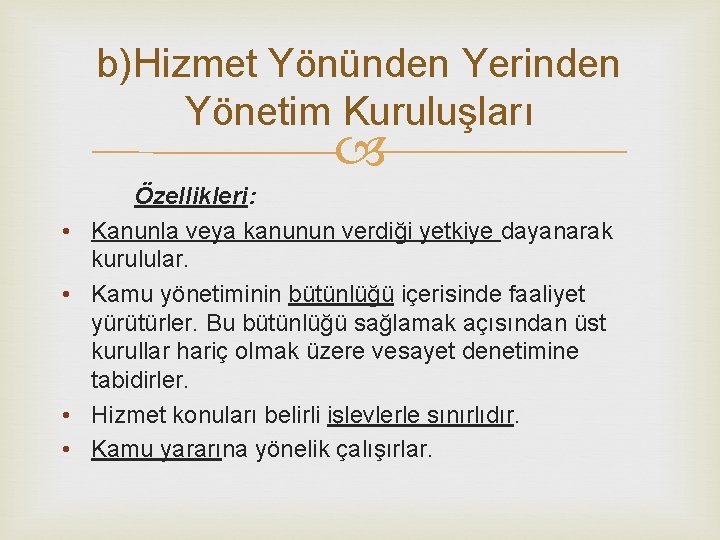 b)Hizmet Yönünden Yerinden Yönetim Kuruluşları

Özellikleri:

• Kanunla veya kanunun verdiği yetkiye dayanarak kurulular.
• Kamu yönetiminin bütünlüğü içerisinde faaliyet yürütürler. Bu bütünlüğü sağlamak açısından üst kurullar hariç olmak üzere vesayet denetimine tabidirler.
• Hizmet konuları belirli işlevlerle sınırlıdır.
• Kamu yararına yönelik çalışırlar.